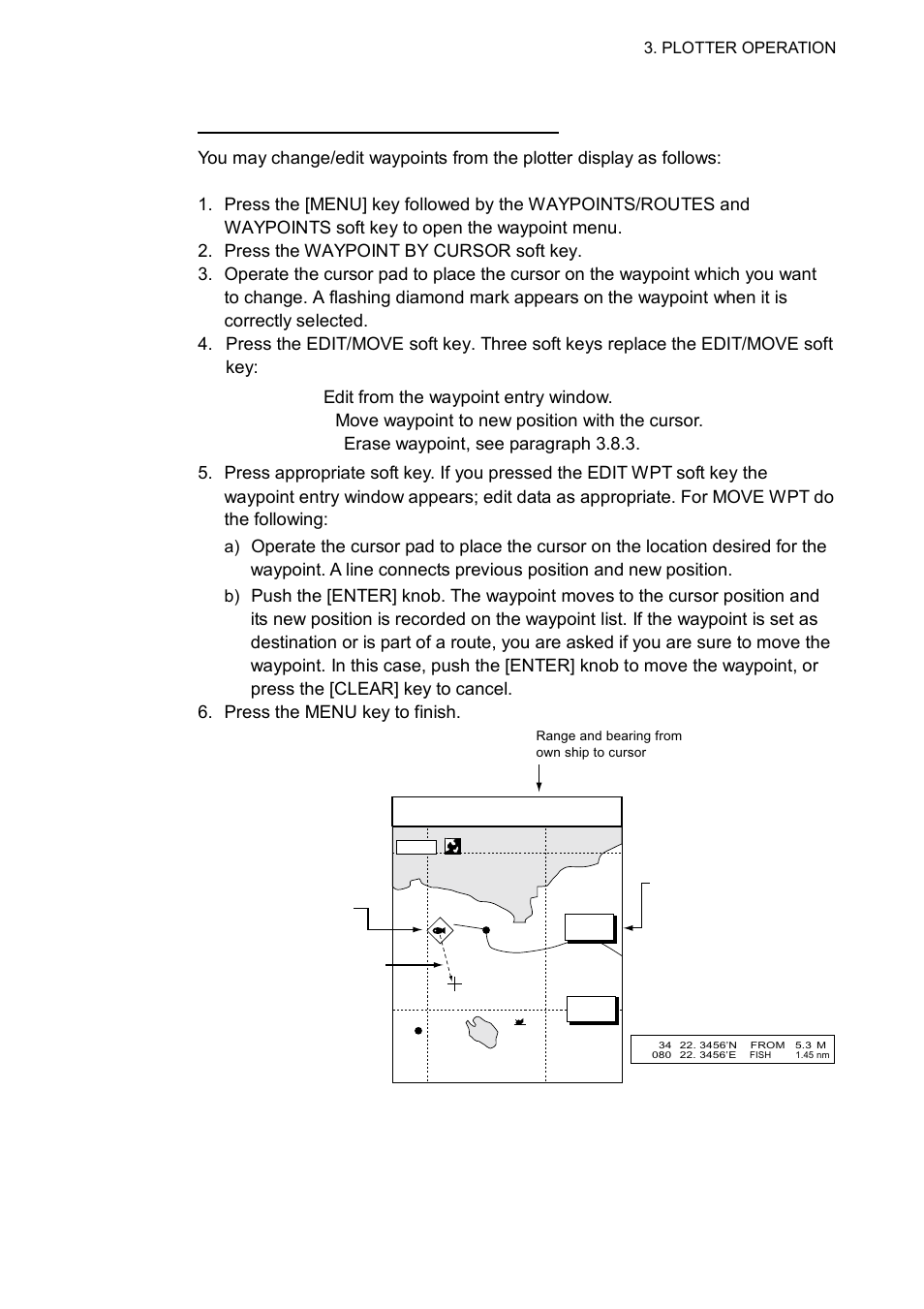 3. PLOTTER OPERATION

You may change/edit waypoints from the plotter display as follows:

1. Press the [MENU] key followed by the WAYPOINTS/ROUTES and WAYPOINTS soft key to open the waypoint menu.
2. Press the WAYPOINT BY CURSOR soft key.
3. Operate the cursor pad to place the cursor on the waypoint which you want to change. A flashing diamond mark appears on the waypoint when it is correctly selected.
4. Press the EDIT/MOVE soft key. Three soft keys replace the EDIT/MOVE soft key:

Edit from the waypoint entry window.
Move waypoint to new position with the cursor.
Erase waypoint, see paragraph 3.8.3.

5. Press appropriate soft key. If you pressed the EDIT WPT soft key the waypoint entry window appears; edit data as appropriate. For MOVE WPT do the following:
a) Operate the cursor pad to place the cursor on the location desired for the waypoint. A line connects previous position and new position.
b) Push the [ENTER] knob. The waypoint moves to the cursor position and its new position is recorded on the waypoint list. If the waypoint is set as destination or is part of a route, you are asked if you are sure to move the waypoint. In this case, push the [ENTER] knob to move the waypoint, or press the [CLEAR] key to cancel.
6. Press the MENU key to finish.

Range and bearing from own ship to cursor

34 22. 3456'N FROM 5.3 M
080 22. 3456'E FISH 1.45 nm